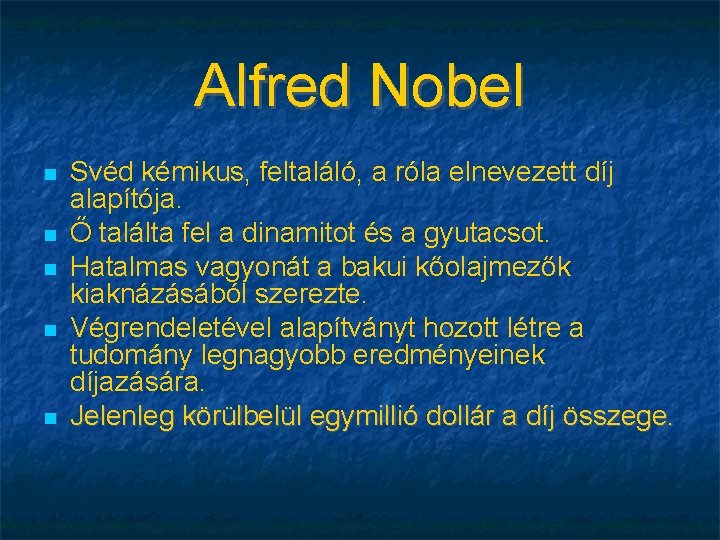 Alfred Nobel

- Svéd kémikus, feltaláló, a róla elnevezett díj alapítója.
- Ő találta fel a dinamitot és a gyutacsot.
- Hatalmas vagyonát a bakui kőolajmezők kiaknázásából szerezte.
- Végrendeletével alapítványt hozott létre a tudomány legnagyobb eredményeinek díjazására.
- Jelenleg körülbelül egymillió dollár a díj összege.